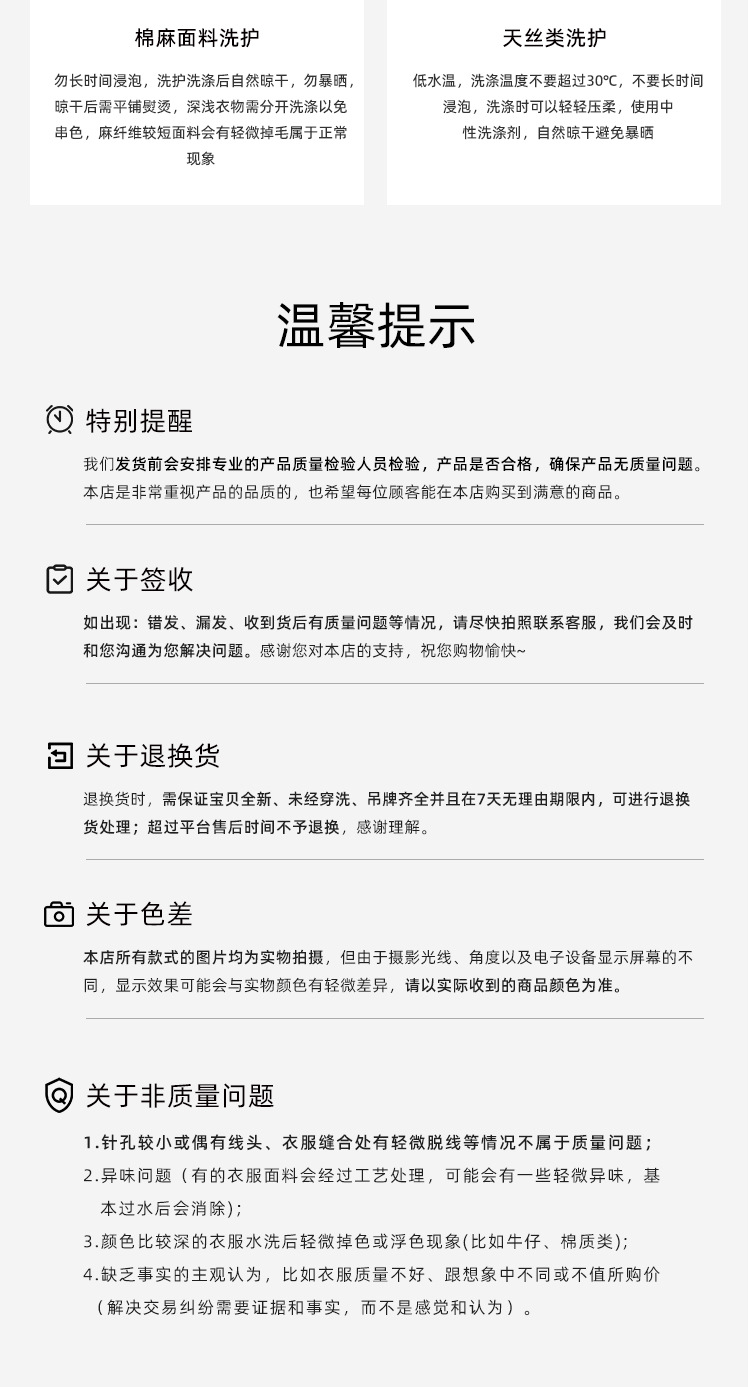 棉麻面料洗护

勿长时间浸泡，洗护洗涤后自然晾干，勿暴晒，晾干后需平铺熨烫，深浅衣物需分开洗涤以免串色，麻纤维较短面料会有轻微掉毛属于正常现象

天丝类洗护

低水温，洗涤温度不要超过30℃，不要长时间浸泡，洗涤时可以轻轻压柔，使用中性洗涤剂，自然晾干避免暴晒

温馨提示

特别提醒

我们发货前会安排专业的产品质量检验人员检验，产品是否合格，确保产品无质量问题。本店是非常重视产品的品质的，也希望每位顾客能在本店购买到满意的商品。

关于签收

如出现：错发、漏发、收到货后有质量问题等情况，请尽快拍照联系客服，我们会及时和您沟通为您解决问题。感谢您对本店的支持，祝您购物愉快~

关于退换货

退换货时，需保证宝贝全新、未经穿洗、吊牌齐全并且在7天无理由期限内，可进行退换货处理；超过平台售后时间不予退换，感谢理解。

关于色差

本店所有款式的图片均为实物拍摄，但由于摄影光线、角度以及电子设备显示屏幕的不同，显示效果可能会与实物颜色有轻微差异，请以实际收到的商品颜色为准。

关于非质量问题

1.针孔较小或偶有线头、衣服缝合处有轻微脱线等情况不属于质量问题；
2.异味问题（有的衣服面料会经过工艺处理，可能会有一些轻微异味，基本过水后会消除)；
3.颜色比较深的衣服水洗后轻微掉色或浮色现象(比如牛仔、棉质类);
4.缺乏事实的主观认为，比如衣服质量不好、跟想象中不同或不值所购价（解决交易纠纷需要证据和事实，而不是感觉和认为）。